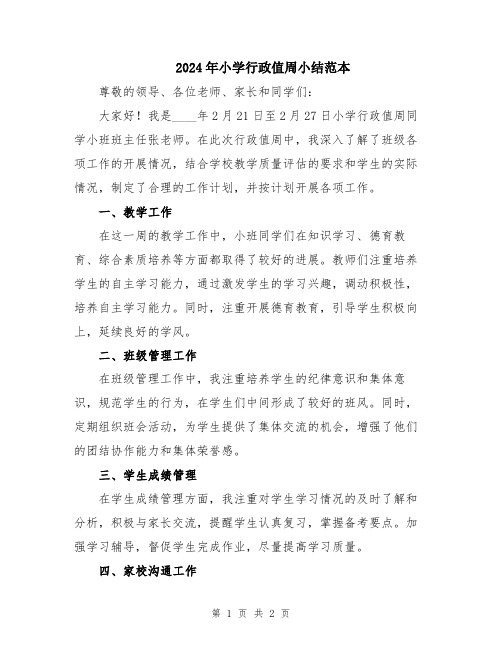 2024年小学行政值周小结范本

尊敬的领导、各位老师、家长和同学们：

大家好！我是____年2月21日至2月27日小学行政值周同学小班班主任张老师。在此次行政值周中，我深入了解了班级各项工作的开展情况，结合学校教学质量评估的要求和学生的实际情况，制定了合理的工作计划，并按计划开展各项工作。

一、教学工作

在这一周的教学工作中，小班同学们在知识学习、德育教育、综合素质培养等方面都取得了较好的进展。教师们注重培养学生的自主学习能力，通过激发学生的学习兴趣，调动积极性，培养自主学习能力。同时，注重开展德育教育，引导学生积极向上，延续良好的学风。

二、班级管理工作

在班级管理工作中，我注重培养学生的纪律意识和集体意识，规范学生的行为，在学生们中间形成了较好的班风。同时，定期组织班会活动，为学生提供了集体交流的机会，增强了他们的团结协作能力和集体荣誉感。

三、学生成绩管理

在学生成绩管理方面，我注重对学生学习情况的及时了解和分析，积极与家长交流，提醒学生认真复习，掌握备考要点。加强学习辅导，督促学生完成作业，尽量提高学习质量。

四、家校沟通工作

第 1 页 共 2 页